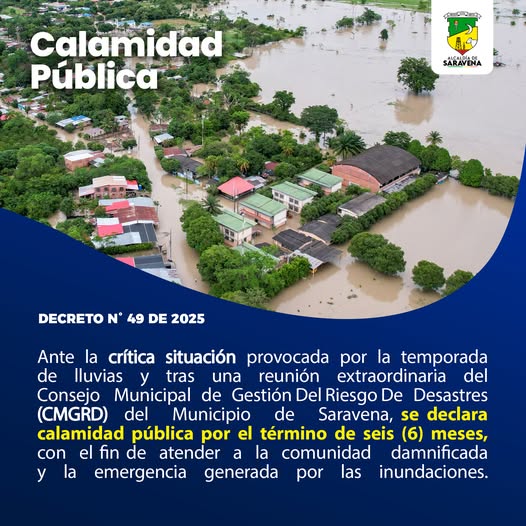 Calamidad Pública

ALCALDÍA DE SARAVENA

DECRETO N° 49 DE 2025

Ante la crítica situación provocada por la temporada de lluvias y tras una reunión extraordinaria del Consejo Municipal de Gestión Del Riesgo De Desastres (CMGRD) del Municipio de Saravena, se declara calamidad pública por el término de seis (6) meses, con el fin de atender a la comunidad damnificada y la emergencia generada por las inundaciones.